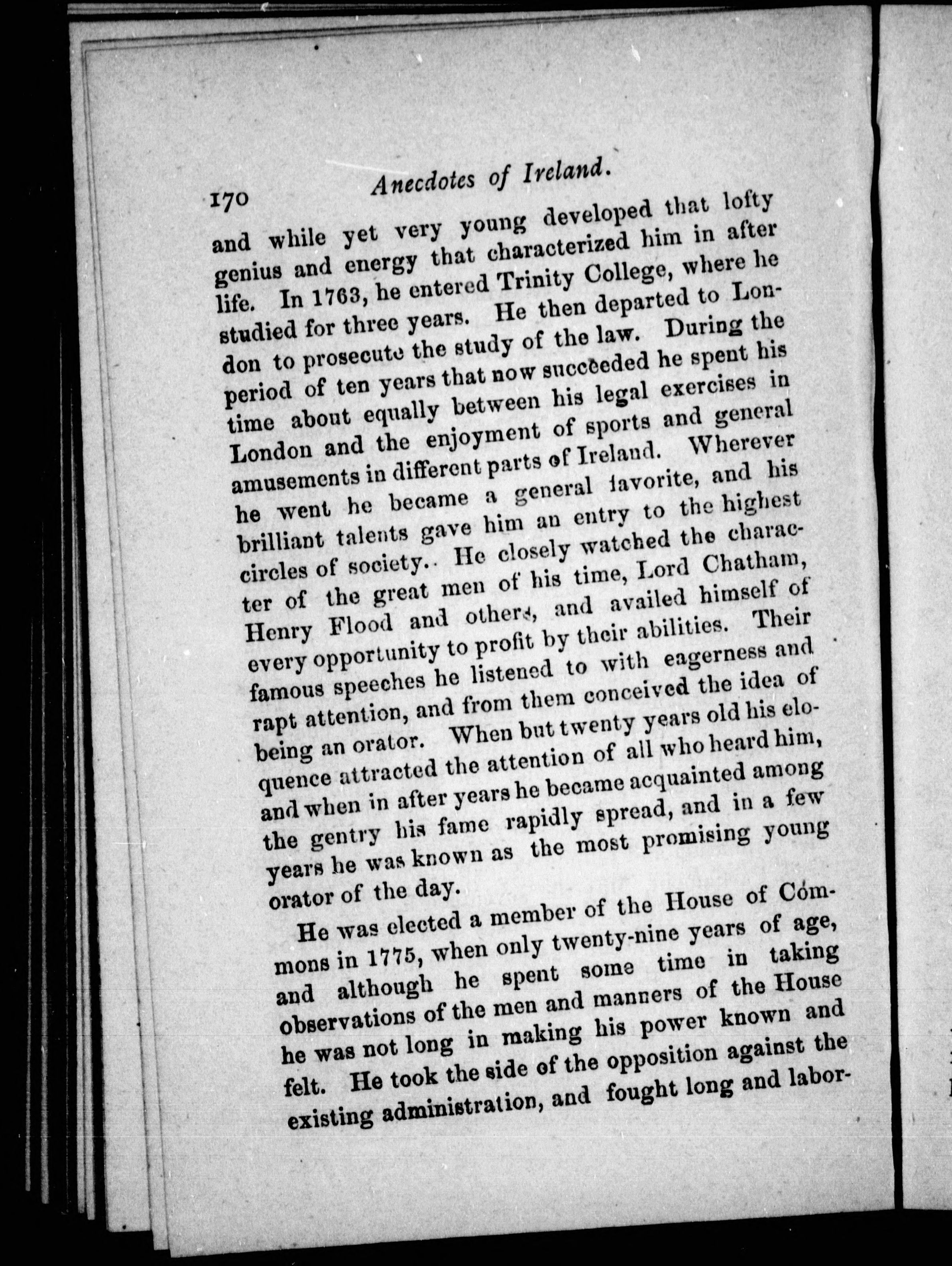 170 Anecdotes of Ireland.

and while yet very young developed that lofty genius and energy that characterized him in after life. In 1763, he entered Trinity College, where he studied for three years. He then departed to London to prosecute the study of the law. During the period of ten years that now succeeded he spent his time about equally between his legal exercises in London and the enjoyment of sports and general amusements in different parts of Ireland. Wherever he went he became a general favorite, and his brilliant talents gave him an entry to the highest circles of society.. He closely watched the character of the great men of his time, Lord Chatham, Henry Flood and others, and availed himself of every opportunity to profit by their abilities. Their famous speeches he listened to with eagerness and rapt attention, and from them conceived the idea of being an orator. When but twenty years old his eloquence attracted the attention of all who heard him, and when in after years he became acquainted among the gentry his fame rapidly spread, and in a few years he was known as the most promising young orator of the day.

He was elected a member of the House of Commons in 1775, when only twenty-nine years of age, and although he spent some time in taking observations of the men and manners of the House he was not long in making his power known and felt. He took the side of the opposition against the existing administration, and fought long and labor-